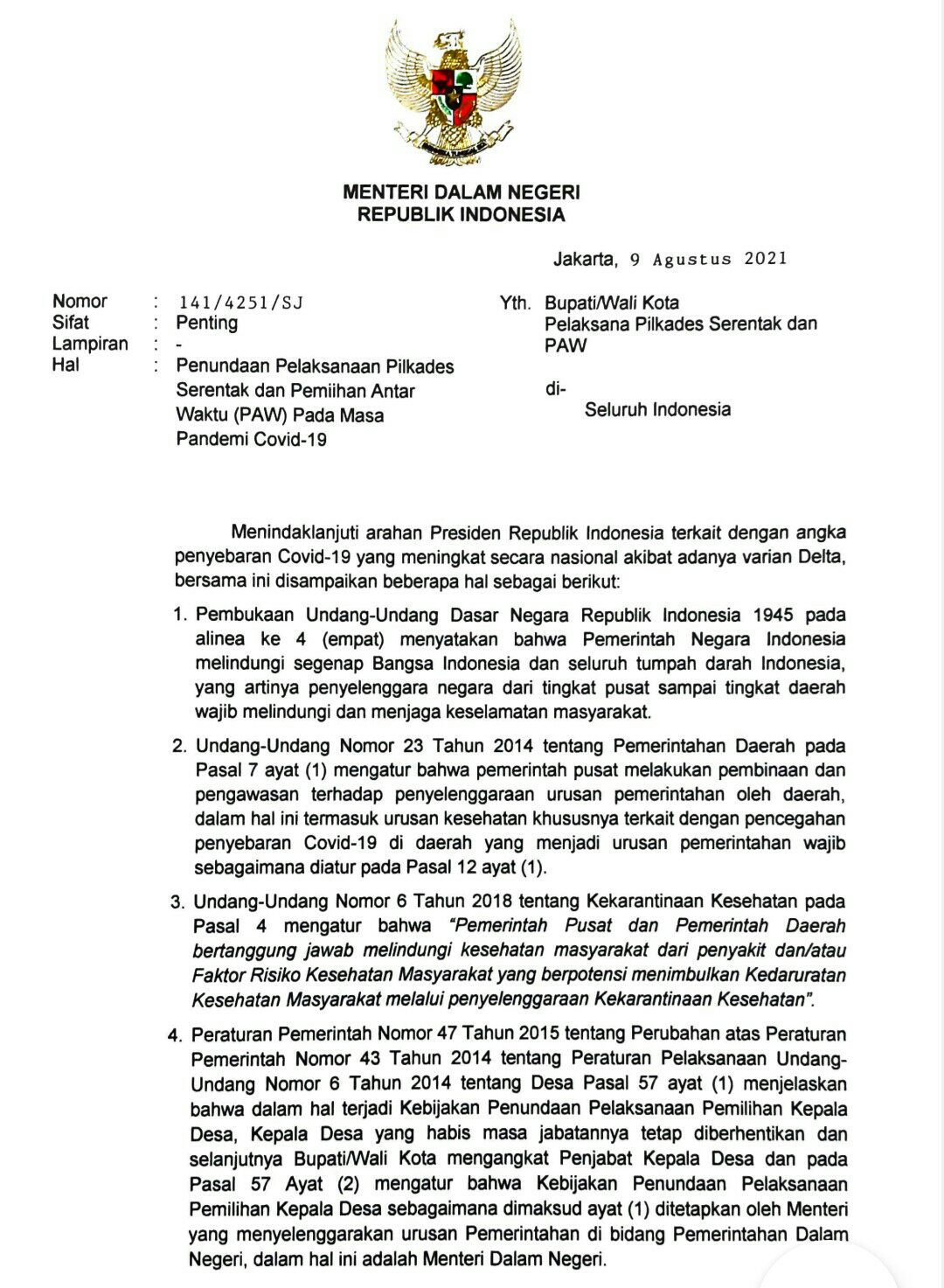 MENTERI DALAM NEGERI
REPUBLIK INDONESIA

Jakarta, 9 Agustus 2021

Nomor : 141/4251/SJ
Sifat : Penting
Lampiran : -
Hal : Penundaan Pelaksanaan Pilkades Serentak dan Pemiihan Antar Waktu (PAW) Pada Masa Pandemi Covid-19

Yth. Bupati/Wali Kota Pelaksana Pilkades Serentak dan PAW

di-
Seluruh Indonesia

Menindaklanjuti arahan Presiden Republik Indonesia terkait dengan angka penyebaran Covid-19 yang meningkat secara nasional akibat adanya varian Delta, bersama ini disampaikan beberapa hal sebagai berikut:

1. Pembukaan Undang-Undang Dasar Negara Republik Indonesia 1945 pada alinea ke 4 (empat) menyatakan bahwa Pemerintah Negara Indonesia melindungi segenap Bangsa Indonesia dan seluruh tumpah darah Indonesia, yang artinya penyelenggara negara dari tingkat pusat sampai tingkat daerah wajib melindungi dan menjaga keselamatan masyarakat.

2. Undang-Undang Nomor 23 Tahun 2014 tentang Pemerintahan Daerah pada Pasal 7 ayat (1) mengatur bahwa pemerintah pusat melakukan pembinaan dan pengawasan terhadap penyelenggaraan urusan pemerintahan oleh daerah, dalam hal ini termasuk urusan kesehatan khususnya terkait dengan pencegahan penyebaran Covid-19 di daerah yang menjadi urusan pemerintahan wajib sebagaimana diatur pada Pasal 12 ayat (1).

3. Undang-Undang Nomor 6 Tahun 2018 tentang Kekarantinaan Kesehatan pada Pasal 4 mengatur bahwa "Pemerintah Pusat dan Pemerintah Daerah bertanggung jawab melindungi kesehatan masyarakat dari penyakit dan/atau Faktor Risiko Kesehatan Masyarakat yang berpotensi menimbulkan Kedaruratan Kesehatan Masyarakat melalui penyelenggaraan Kekarantinaan Kesehatan".

4. Peraturan Pemerintah Nomor 47 Tahun 2015 tentang Perubahan atas Peraturan Pemerintah Nomor 43 Tahun 2014 tentang Peraturan Pelaksanaan Undang-Undang Nomor 6 Tahun 2014 tentang Desa Pasal 57 ayat (1) menjelaskan bahwa dalam hal terjadi Kebijakan Penundaan Pelaksanaan Pemilihan Kepala Desa, Kepala Desa yang habis masa jabatannya tetap diberhentikan dan selanjutnya Bupati/Wali Kota mengangkat Penjabat Kepala Desa dan pada Pasal 57 Ayat (2) mengatur bahwa Kebijakan Penundaan Pelaksanaan Pemilihan Kepala Desa sebagaimana dimaksud ayat (1) ditetapkan oleh Menteri yang menyelenggarakan urusan Pemerintahan di bidang Pemerintahan Dalam Negeri, dalam hal ini adalah Menteri Dalam Negeri.